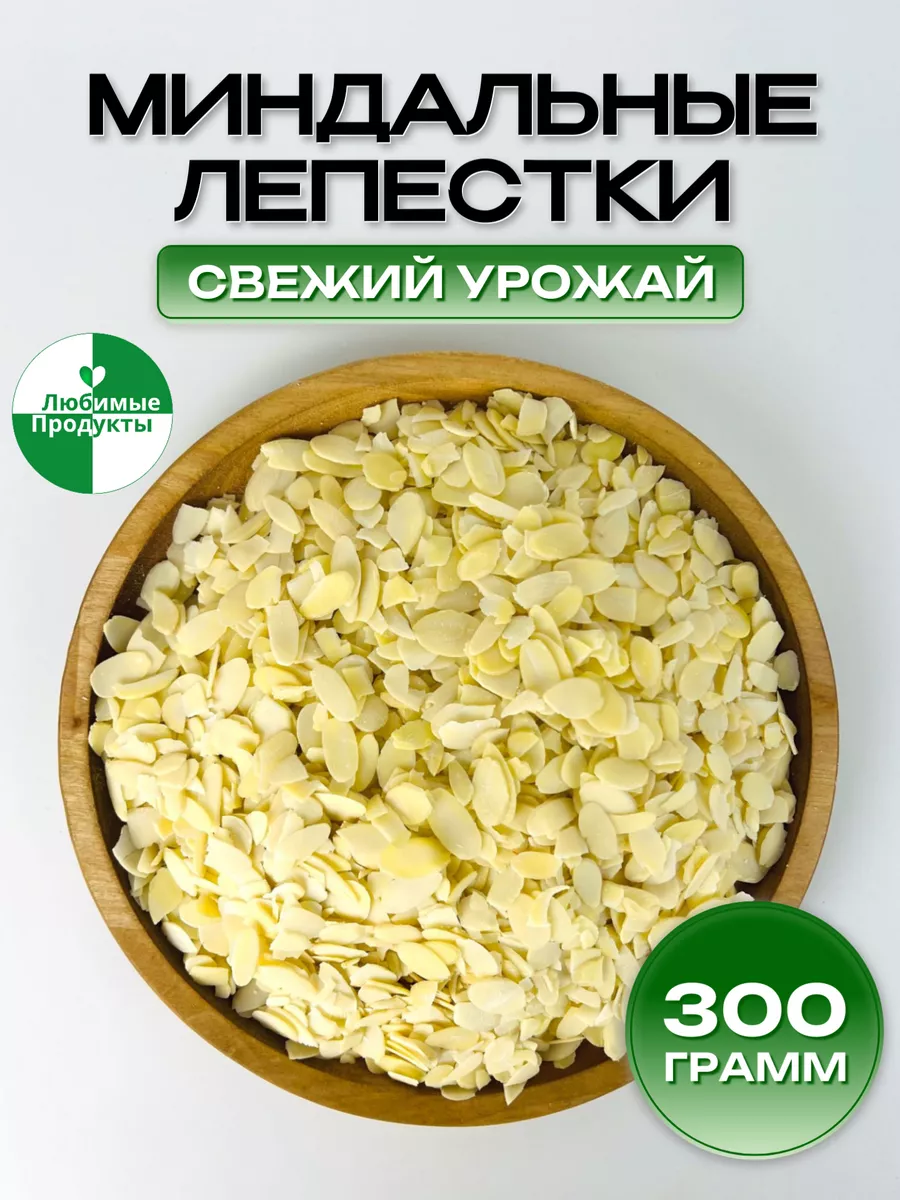 МИНДАЛЬНЫЕ ЛЕПЕСТКИ

СВЕЖИЙ УРОЖАЙ

Любимые Продукты

300 ГРАММ